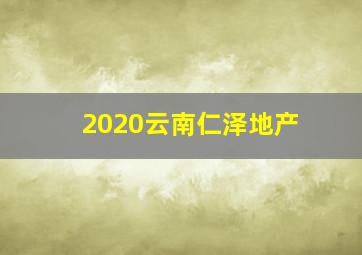 2020云南仁泽地产